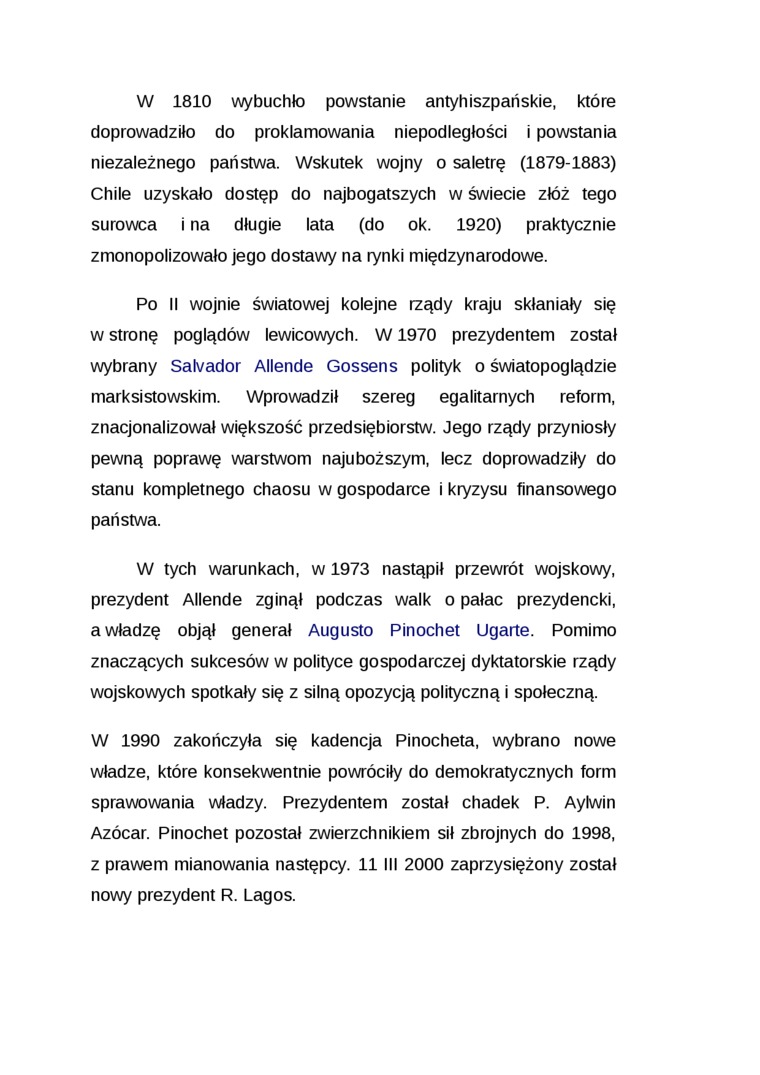 W 1810 wybuchło powstanie antyhiszpańskie, które doprowadziło do proklamowania niepodległości i powstania niezależnego państwa. Wskutek wojny o saletrę (1879-1883) Chile uzyskało dostęp do najbogatszych w świecie złóż tego surowca i na długie lata (do ok. 1920) praktycznie zmonopolizowało jego dostawy na rynki międzynarodowe.

Po II wojnie światowej kolejne rządy kraju skłaniały się w stronę poglądów lewicowych. W 1970 prezydentem został wybrany Salvador Allende Gossens polityk o światopoglądzie marksistowskim. Wprowadził szereg egalitarnych reform, znacjonalizował większość przedsiębiorstw. Jego rządy przyniosły pewną poprawę warstwom najuboższym, lecz doprowadziły do stanu kompletnego chaosu w gospodarce i kryzysu finansowego państwa.

W tych warunkach, w 1973 nastąpił przewrót wojskowy, prezydent Allende zginął podczas walk o pałac prezydencki, a władzę objął generał Augusto Pinochet Ugarte. Pomimo znaczących sukcesów w polityce gospodarczej dyktatorskie rządy wojskowych spotkały się z silną opozycją polityczną i społeczną.

W 1990 zakończyła się kadencja Pinocheta, wybrano nowe władze, które konsekwentnie powróciły do demokratycznych form sprawowania władzy. Prezydentem został chadek P. Aylwin Azócar. Pinochet pozostał zwierzchnikiem sił zbrojnych do 1998, z prawem mianowania następcy. 11 III 2000 zaprzysiężony został nowy prezydent R. Lagos.